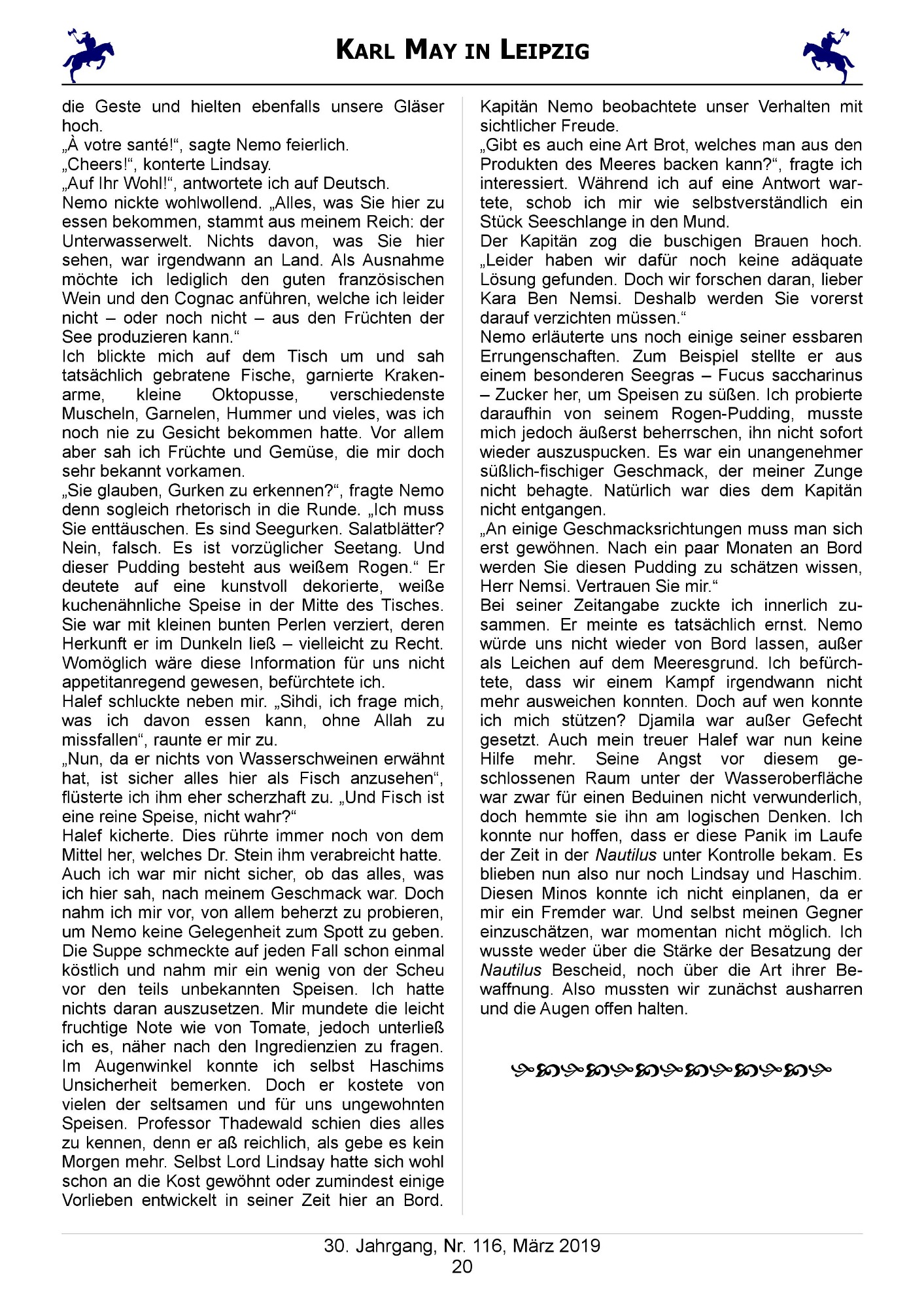 KARL MAY IN LEIPZIG

die Geste und hielten ebenfalls unsere Gläser hoch.
„À votre santé!“, sagte Nemo feierlich.
„Cheers!“, konterte Lindsay.
„Auf Ihr Wohl!“, antwortete ich auf Deutsch.
Nemo nickte wohlwollend. „Alles, was Sie hier zu essen bekommen, stammt aus meinem Reich: der Unterwasserwelt. Nichts davon, was Sie hier sehen, war irgendwann an Land. Als Ausnahme möchte ich lediglich den guten französischen Wein und den Cognac anführen, welche ich leider nicht – oder noch nicht – aus den Früchten der See produzieren kann.“
Ich blickte mich auf dem Tisch um und sah tatsächlich gebratene Fische, garnierte Krakenarme, kleine Oktopusse, verschiedenste Muscheln, Garnelen, Hummer und vieles, was ich noch nie zu Gesicht bekommen hatte. Vor allem aber sah ich Früchte und Gemüse, die mir doch sehr bekannt vorkamen.
„Sie glauben, Gurken zu erkennen?“, fragte Nemo denn sogleich rhetorisch in die Runde. „Ich muss Sie enttäuschen. Es sind Seegurken. Salatblätter? Nein, falsch. Es ist vorzüglicher Seetang. Und dieser Pudding besteht aus weißem Rogen.“ Er deutete auf eine kunstvoll dekorierte, weiße kuchenähnliche Speise in der Mitte des Tisches. Sie war mit kleinen bunten Perlen verziert, deren Herkunft er im Dunkeln ließ – vielleicht zu Recht. Womöglich wäre diese Information für uns nicht appetitanregend gewesen, befürchtete ich.
Halef schluckte neben mir. „Sihdi, ich frage mich, was ich davon essen kann, ohne Allah zu missfallen“, raunte er mir zu.
„Nun, da er nichts von Wasserschweinen erwähnt hat, ist sicher alles hier als Fisch anzusehen“, flüsterte ich ihm eher scherzhaft zu. „Und Fisch ist eine reine Speise, nicht wahr?“
Halef kicherte. Dies rührte immer noch von dem Mittel her, welches Dr. Stein ihm verabreicht hatte. Auch ich war mir nicht sicher, ob das alles, was ich hier sah, nach meinem Geschmack war. Doch nahm ich mir vor, von allem beherzt zu probieren, um Nemo keine Gelegenheit zum Spott zu geben. Die Suppe schmeckte auf jeden Fall schon einmal köstlich und nahm mir ein wenig von der Scheu vor den teils unbekannten Speisen. Ich hatte nichts daran auszusetzen. Mir mundete die leicht fruchtige Note wie von Tomate, jedoch unterließ ich es, näher nach den Ingredienzien zu fragen. Im Augenwinkel konnte ich selbst Haschims Unsicherheit bemerken. Doch er kostete von vielen der seltsamen und für uns ungewohnten Speisen. Professor Thadewald schien dies alles zu kennen, denn er aß reichlich, als gebe es kein Morgen mehr. Selbst Lord Lindsay hatte sich wohl schon an die Kost gewöhnt oder zumindest einige Vorlieben entwickelt in seiner Zeit hier an Bord.

Kapitän Nemo beobachtete unser Verhalten mit sichtlicher Freude.
„Gibt es auch eine Art Brot, welches man aus den Produkten des Meeres backen kann?“, fragte ich interessiert. Während ich auf eine Antwort wartete, schob ich mir wie selbstverständlich ein Stück Seeschlange in den Mund.
Der Kapitän zog die buschigen Brauen hoch. „Leider haben wir dafür noch keine adäquate Lösung gefunden. Doch wir forschen daran, lieber Kara Ben Nemsi. Deshalb werden Sie vorerst darauf verzichten müssen.“
Nemo erläuterte uns noch einige seiner essbaren Errungenschaften. Zum Beispiel stellte er aus einem besonderen Seegras – Fucus saccharinus – Zucker her, um Speisen zu süßen. Ich probierte daraufhin von seinem Rogen-Pudding, musste mich jedoch äußerst beherrschen, ihn nicht sofort wieder auszuspucken. Es war ein unangenehmer süßlich-fischiger Geschmack, der meiner Zunge nicht behagte. Natürlich war dies dem Kapitän nicht entgangen.
„An einige Geschmacksrichtungen muss man sich erst gewöhnen. Nach ein paar Monaten an Bord werden Sie diesen Pudding zu schätzen wissen, Herr Nemsi. Vertrauen Sie mir.“
Bei seiner Zeitangabe zuckte ich innerlich zusammen. Er meinte es tatsächlich ernst. Nemo würde uns nicht wieder von Bord lassen, außer als Leichen auf dem Meeresgrund. Ich befürchtete, dass wir einem Kampf irgendwann nicht mehr ausweichen konnten. Doch auf wen konnte ich mich stützen? Djamila war außer Gefecht gesetzt. Auch mein treuer Halef war nun keine Hilfe mehr. Seine Angst vor diesem geschlossenen Raum unter der Wasseroberfläche war zwar für einen Beduinen nicht verwunderlich, doch hemmte sie ihn am logischen Denken. Ich konnte nur hoffen, dass er diese Panik im Laufe der Zeit in der Nautilus unter Kontrolle bekam. Es blieben nun also nur noch Lindsay und Haschim. Diesen Minos konnte ich nicht einplanen, da er mir ein Fremder war. Und selbst meinen Gegner einzuschätzen, war momentan nicht möglich. Ich wusste weder über die Stärke der Besatzung der Nautilus Bescheid, noch über die Art ihrer Bewaffnung. Also mussten wir zunächst ausharren und die Augen offen halten.

30. Jahrgang, Nr. 116, März 2019
20